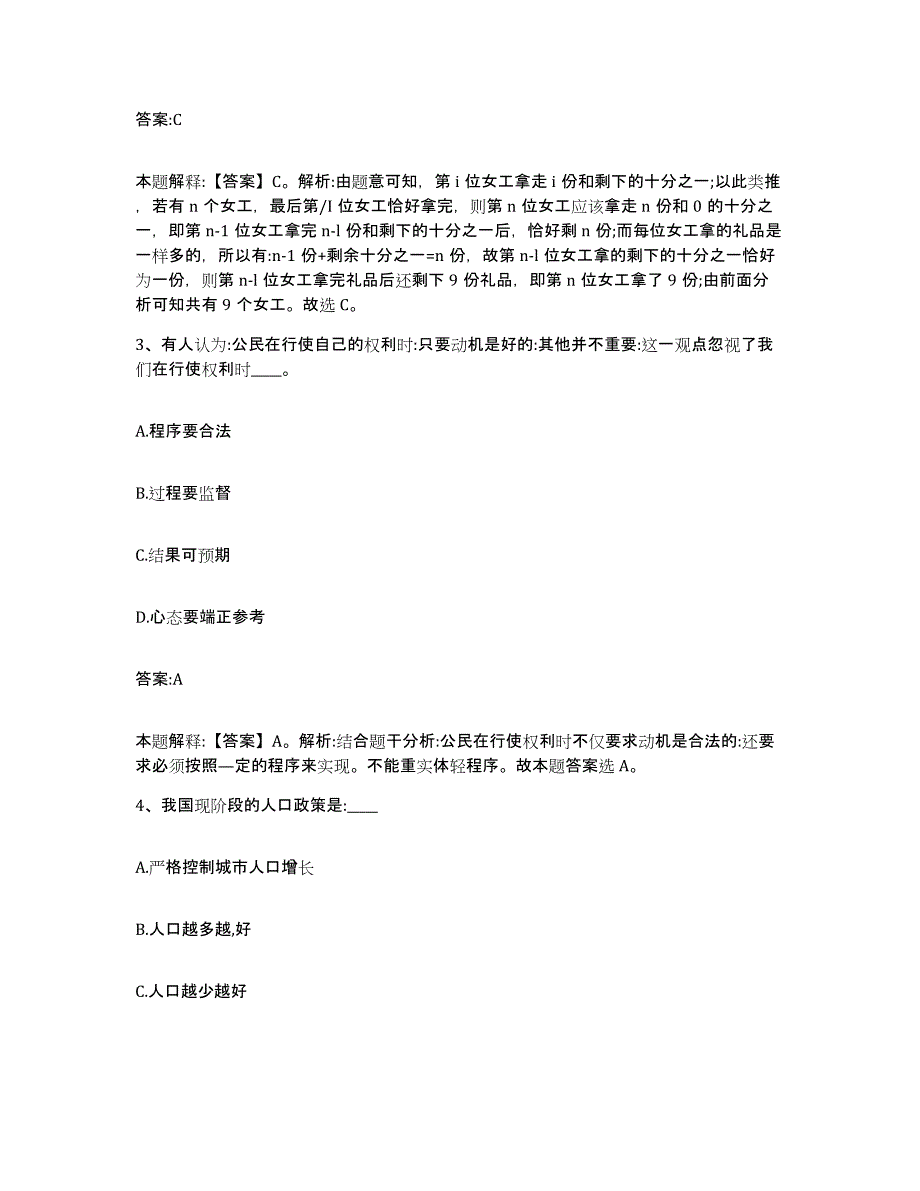 答案:C

本题解释:【答案】C。解析:由题意可知，第 i 位女工拿走 i 份和剩下的十分之一;以此类推，若有 n 个女工，最后第/l 位女工恰好拿完，则第 n 位女工应该拿走 n 份和 0 的十分之一，即第 n-1 位女工拿完 n-l 份和剩下的十分之一后，恰好剩 n 份;而每位女工拿的礼品是一样多的，所以有:n-1 份+剩余十分之一=n 份，故第 n-l 位女工拿的剩下的十分之一恰好为一份，则第 n-l 位女工拿完礼品后还剩下 9 份礼品，即第 n 位女工拿了 9 份;由前面分析可知共有 9 个女工。故选 C。

3、有人认为:公民在行使自己的权利时:只要动机是好的:其他并不重要:这一观点忽视了我们在行使权利时____。

A.程序要合法

B.过程要监督

C.结果可预期

D.心态要端正参考

答案:A

本题解释:【答案】A。解析:结合题干分析:公民在行使权利时不仅要求动机是合法的:还要求必须按照—定的程序来实现。不能重实体轻程序。故本题答案选 A。

4、我国现阶段的人口政策是:____

A.严格控制城市人口增长

B.人口越多越,好

C.人口越少越好